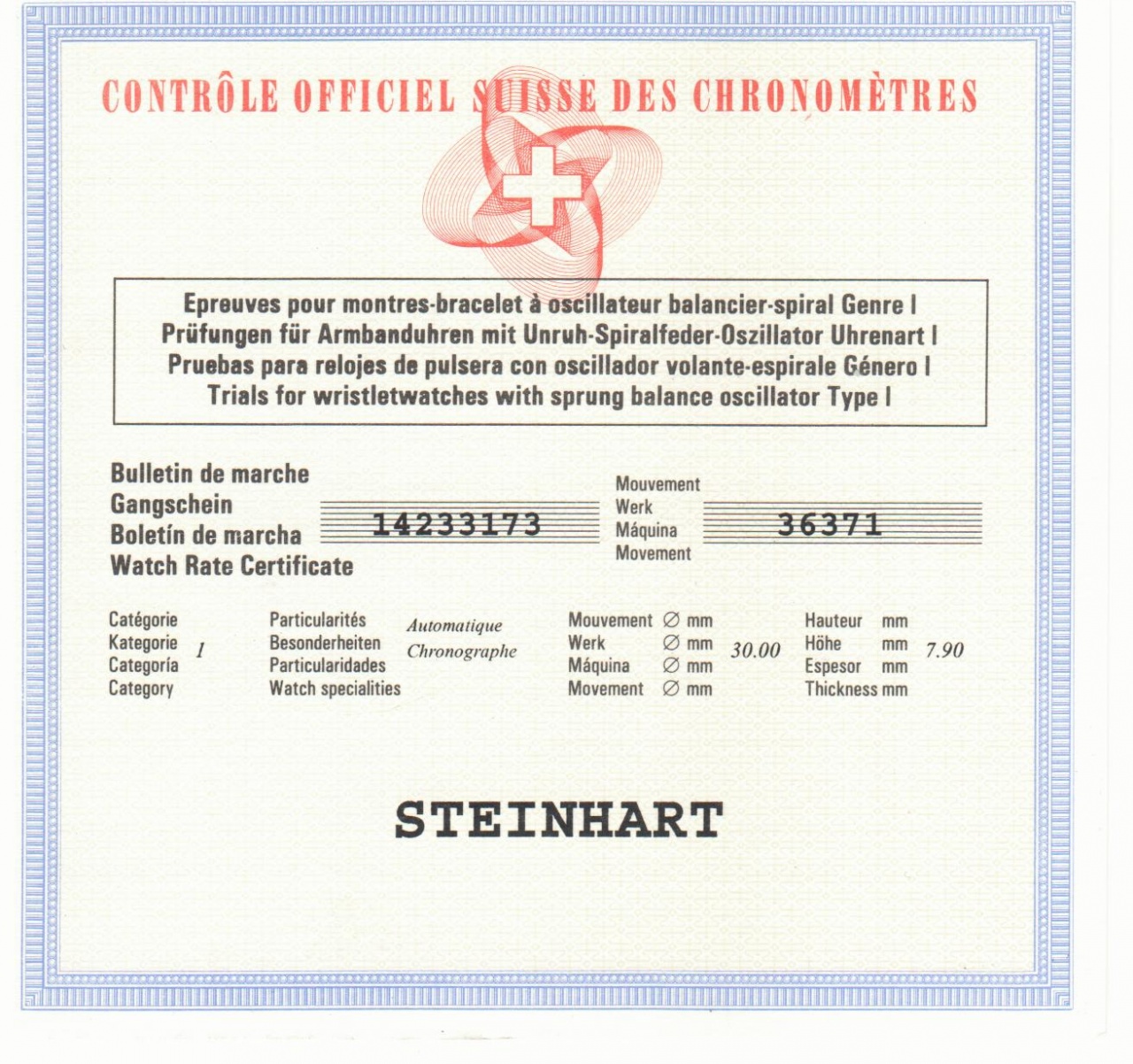 CONTRÔLE OFFICIEL SUISSE DES CHRONOMÈTRES

Epreuves pour montres-bracelet à oscillateur balancier-spiral Genre I
Prüfungen für Armbanduhren mit Unruh-Spiralfeder-Oszillator Uhrenart I
Pruebas para relojes de pulsera con oscillador volante-espirale Género I
Trials for wristletwatches with sprung balance oscillator Type I

Bulletin de marche
Gangschein
Boletín de marcha
Watch Rate Certificate

14233173

Mouvement
Werk
Máquina
Movement

36371

Catégorie
Kategorie
Categoría
Category

1

Particularités
Besonderheiten
Particularidades
Watch specialities

Automatique
Chronographe

Mouvement ∅ mm
Werk ∅ mm
Máquina ∅ mm
Movement ∅ mm

30.00

Hauteur mm
Höhe mm
Espesor mm
Thickness mm

7.90

STEINHART